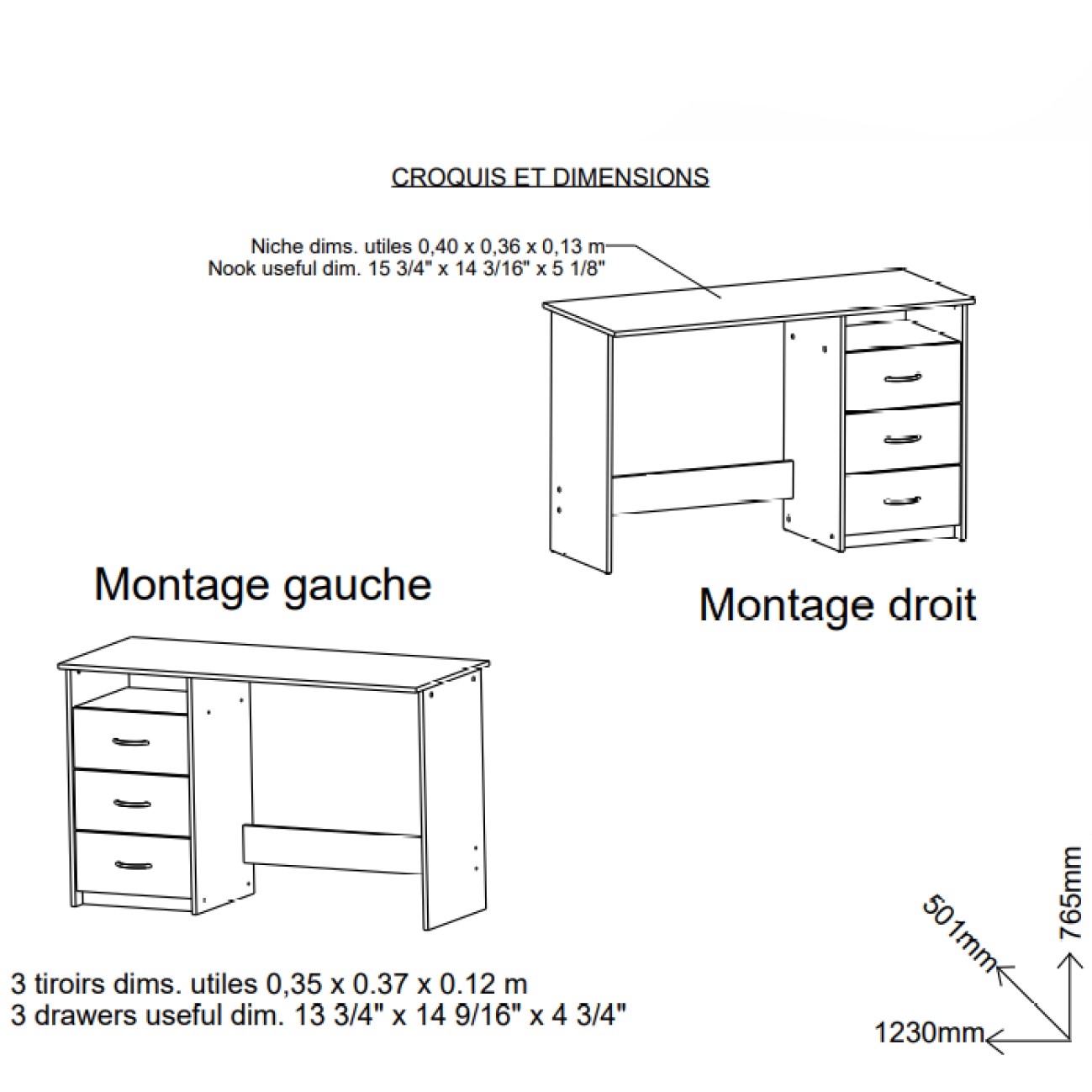 CROQUIS ET DIMENSIONS

Niche dims. utiles 0,40 x 0,36 x 0,13 m
Nook useful dim. 15 3/4" x 14 3/16" x 5 1/8"

Montage gauche

Montage droit

3 tiroirs dims. utiles 0,35 x 0.37 x 0.12 m
3 drawers useful dim. 13 3/4" x 14 9/16" x 4 3/4"

501mm

765mm

1230mm